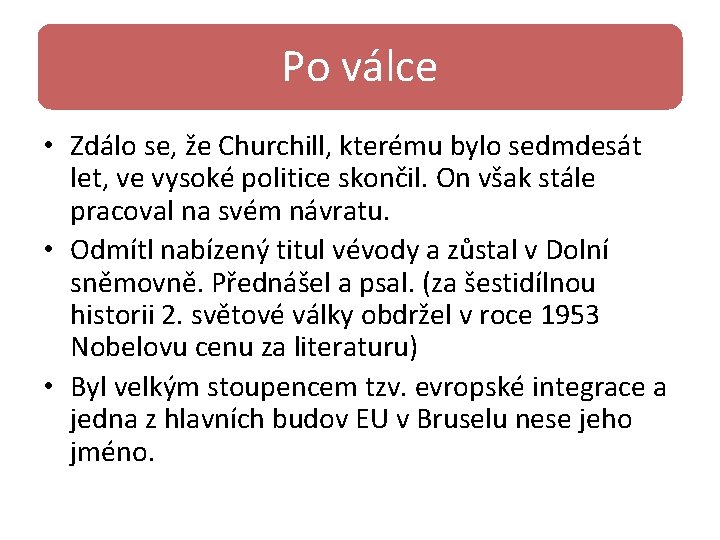 Po válce

• Zdálo se, že Churchill, kterému bylo sedmdesát let, ve vysoké politice skončil. On však stále pracoval na svém návratu.
• Odmítl nabízený titul vévody a zůstal v Dolní sněmovně. Přednášel a psal. (za šestidílnou historii 2. světové války obdržel v roce 1953 Nobelovu cenu za literaturu)
• Byl velkým stoupencem tzv. evropské integrace a jedna z hlavních budov EU v Bruselu nese jeho jméno.